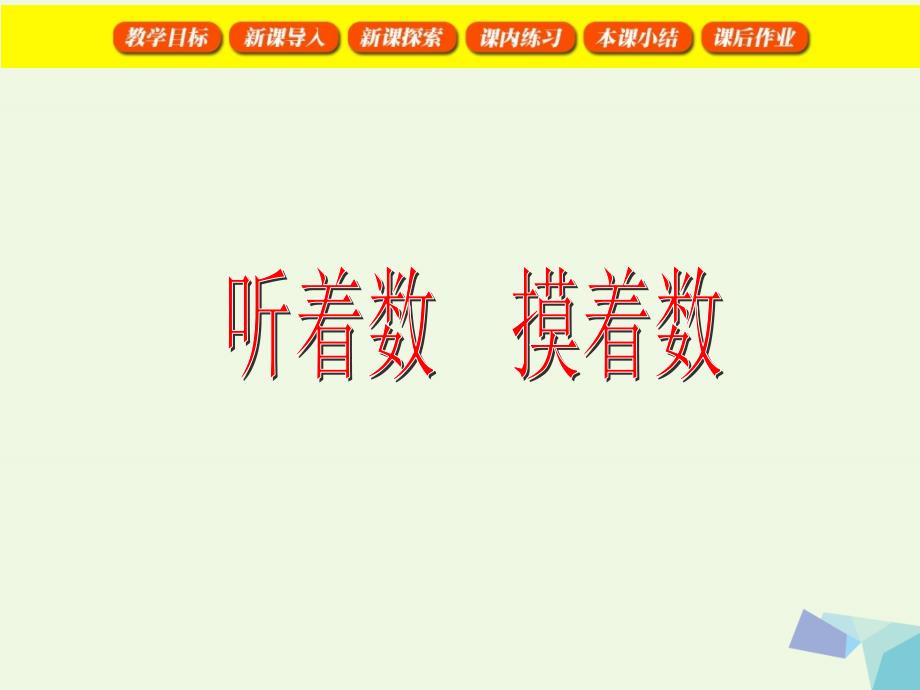 教学目标 新课导入 新课探索 课内练习 本课小结 课后作业

听着数 摸着数